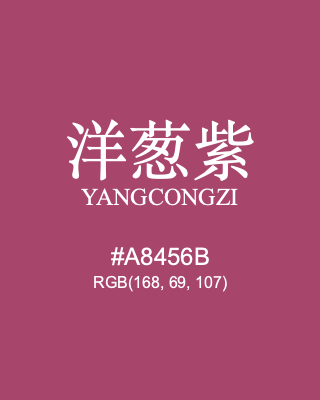 洋葱紫
YANGCONGZI

#A8456B
RGB(168, 69, 107)